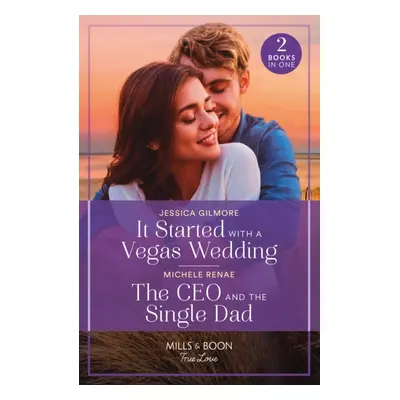 2
BOOKS
IN ONE

JESSICA GILMORE
It Started WITH A Vegas Wedding

MICHELE RENAE
The CEO AND THE Single Dad

MILLS & BOON
True Love